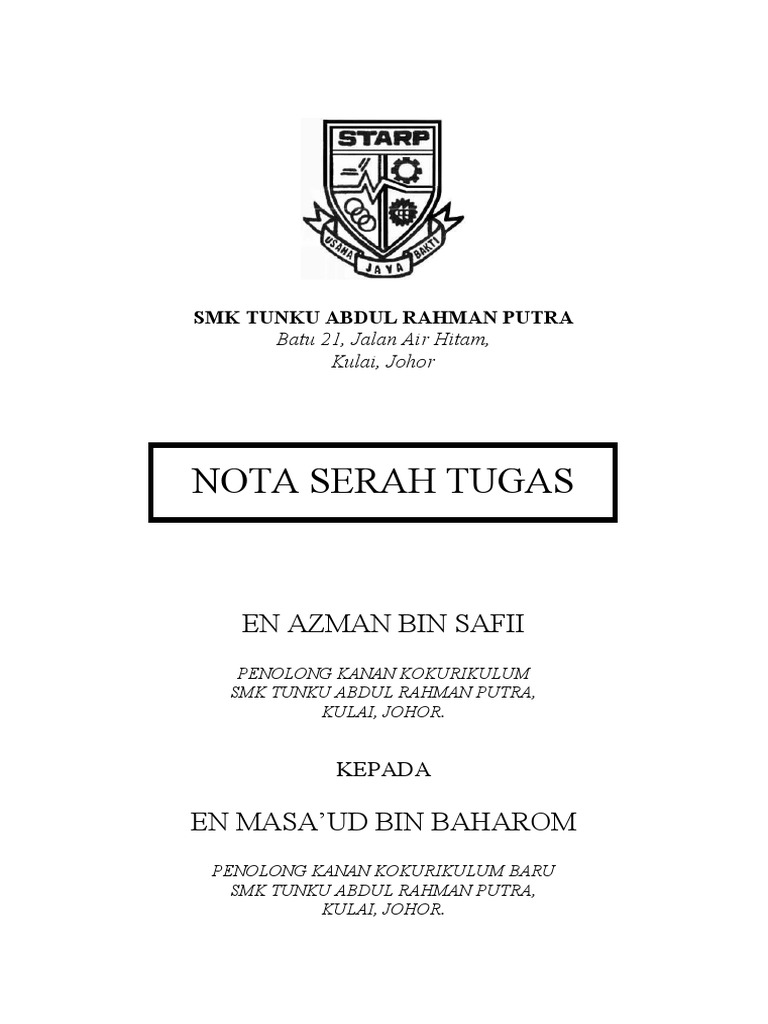 STARP

USAHA JAYA BAKTI

SMK TUNKU ABDUL RAHMAN PUTRA
Batu 21, Jalan Air Hitam,
Kulai, Johor

NOTA SERAH TUGAS

EN AZMAN BIN SAFII

PENOLONG KANAN KOKURIKULUM
SMK TUNKU ABDUL RAHMAN PUTRA,
KULAI, JOHOR.

KEPADA

EN MASA'UD BIN BAHAROM

PENOLONG KANAN KOKURIKULUM BARU
SMK TUNKU ABDUL RAHMAN PUTRA,
KULAI, JOHOR.